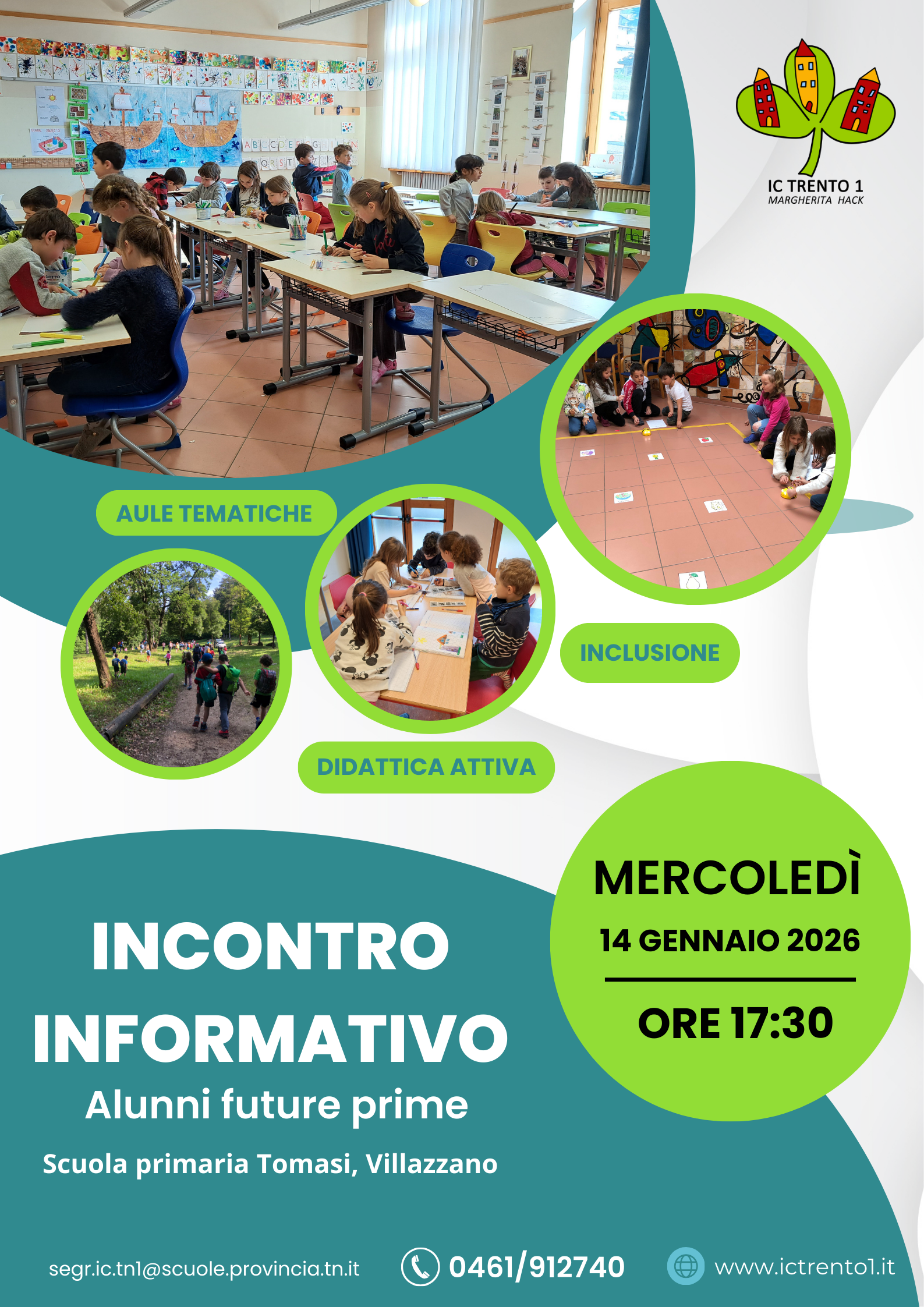 IC TRENTO 1
MARGHERITA HACK

AULE TEMATICHE

INCLUSIONE

DIDATTICA ATTIVA

MERCOLEDÌ
14 GENNAIO 2026
ORE 17:30

INCONTRO INFORMATIVO
Alunni future prime
Scuola primaria Tomasi, Villazzano

segr.ic.tn1@scuole.provincia.tn.it
0461/912740
www.ictrento1.it